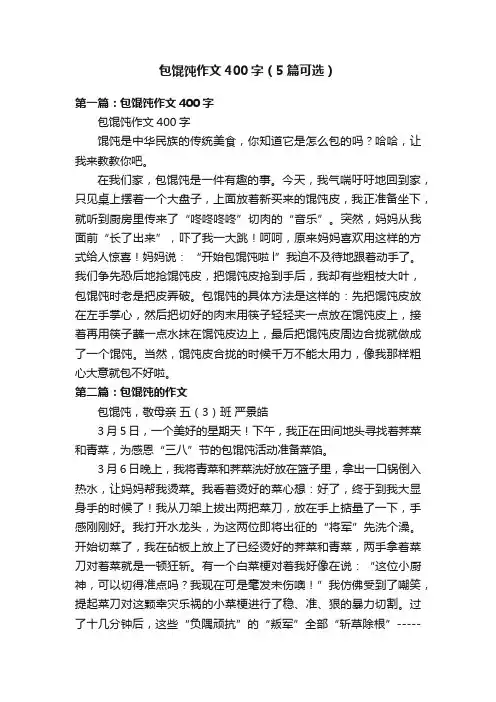 包馄饨作文400字（5篇可选）

第一篇：包馄饨作文400字

包馄饨作文400字

馄饨是中华民族的传统美食，你知道它是怎么包的吗？哈哈，让我来教教你吧。

在我们家，包馄饨是一件有趣的事。今天，我气喘吁吁地回到家，只见桌上摆着一个大盘子，上面放着新买来的馄饨皮，我正准备坐下，就听到厨房里传来了“咚咚咚咚”切肉的“音乐”。突然，妈妈从我面前“长了出来”，吓了我一大跳！呵呵，原来妈妈喜欢用这样的方式给人惊喜！妈妈说：“开始包馄饨啦！”我迫不及待地跟着动手了。我们争先恐后地抢馄饨皮，把馄饨皮抢到手后，我却有些粗枝大叶，包馄饨时老是把皮弄破。包馄饨的具体方法是这样的：先把馄饨皮放在左手掌心，然后把切好的肉末用筷子轻轻夹一点放在馄饨皮上，接着再用筷子蘸一点水抹在馄饨皮边上，最后把馄饨皮周边合拢就做成了一个馄饨。当然，馄饨皮合拢的时候千万不能太用力，像我那样粗心大意就包不好啦。

第二篇：包馄饨的作文

包馄饨，敬母亲 五（3）班 严景皓

3月5日，一个美好的星期天！下午，我正在田间地头寻找着荠菜和青菜，为感恩“三八”节的包馄饨活动准备菜馅。

3月6日晚上，我将青菜和荠菜洗好放在篮子里，拿出一口锅倒入热水，让妈妈帮我烫菜。我看着烫好的菜心想：好了，终于到我大显身手的时候了！我从刀架上拔出两把菜刀，放在手上掂量了一下，手感刚刚好。我打开水龙头，为这两位即将出征的“将军”先洗个澡。开始切菜了，我在砧板上放上了已经烫好的荠菜和青菜，两手拿着菜刀对着菜就是一顿狂斩。有一个白菜梗对着我好像在说：“这位小厨神，可以切得准点吗？我现在可是毫发未伤噢！”我仿佛受到了嘲笑，提起菜刀对这颗幸灾乐祸的小菜梗进行了稳、准、狠的暴力切割。过了十几分钟后，这些“负隅顽抗”的“叛军”全部“斩草除根”-----